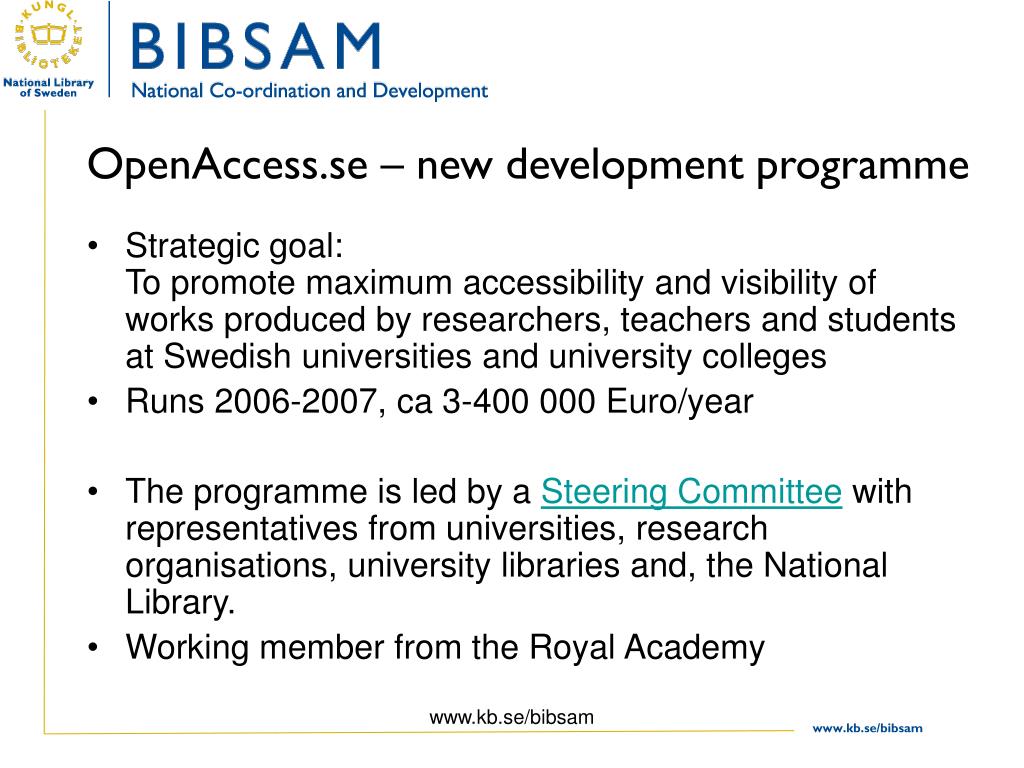 KUNGL. BIBLIOTEKET
National Library of Sweden

BIBSAM
National Co-ordination and Development

OpenAccess.se – new development programme

• Strategic goal:
To promote maximum accessibility and visibility of works produced by researchers, teachers and students at Swedish universities and university colleges
• Runs 2006-2007, ca 3-400 000 Euro/year

• The programme is led by a Steering Committee with representatives from universities, research organisations, university libraries and, the National Library.
• Working member from the Royal Academy

www.kb.se/bibsam

www.kb.se/bibsam